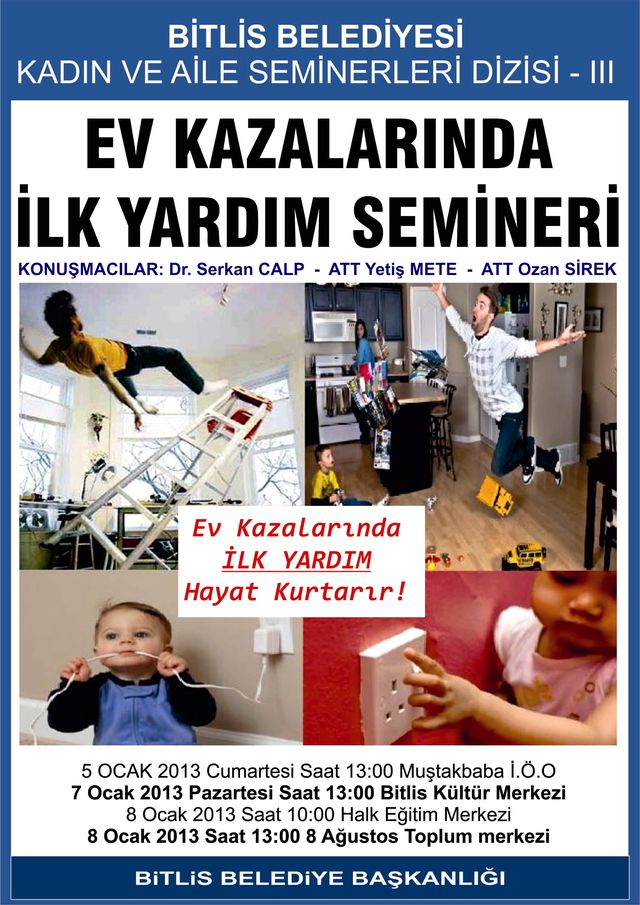 BİTLİS BELEDİYESİ
KADIN VE AİLE SEMİNERLERİ DİZİSİ - III

EV KAZALARINDA İLK YARDIM SEMİNERİ

KONUŞMACILAR: Dr. Serkan CALP - ATT Yetiş METE - ATT Ozan SİREK

Ev Kazalarında
İLK YARDIM
Hayat Kurtarır!

5 OCAK 2013 Cumartesi Saat 13:00 Muştakbaba İ.Ö.O
7 Ocak 2013 Pazartesi Saat 13:00 Bitlis Kültür Merkezi
8 Ocak 2013 Saat 10:00 Halk Eğitim Merkezi
8 Ocak 2013 Saat 13:00 8 Ağustos Toplum merkezi

BİTLİS BELEDİYE BAŞKANLIĞI